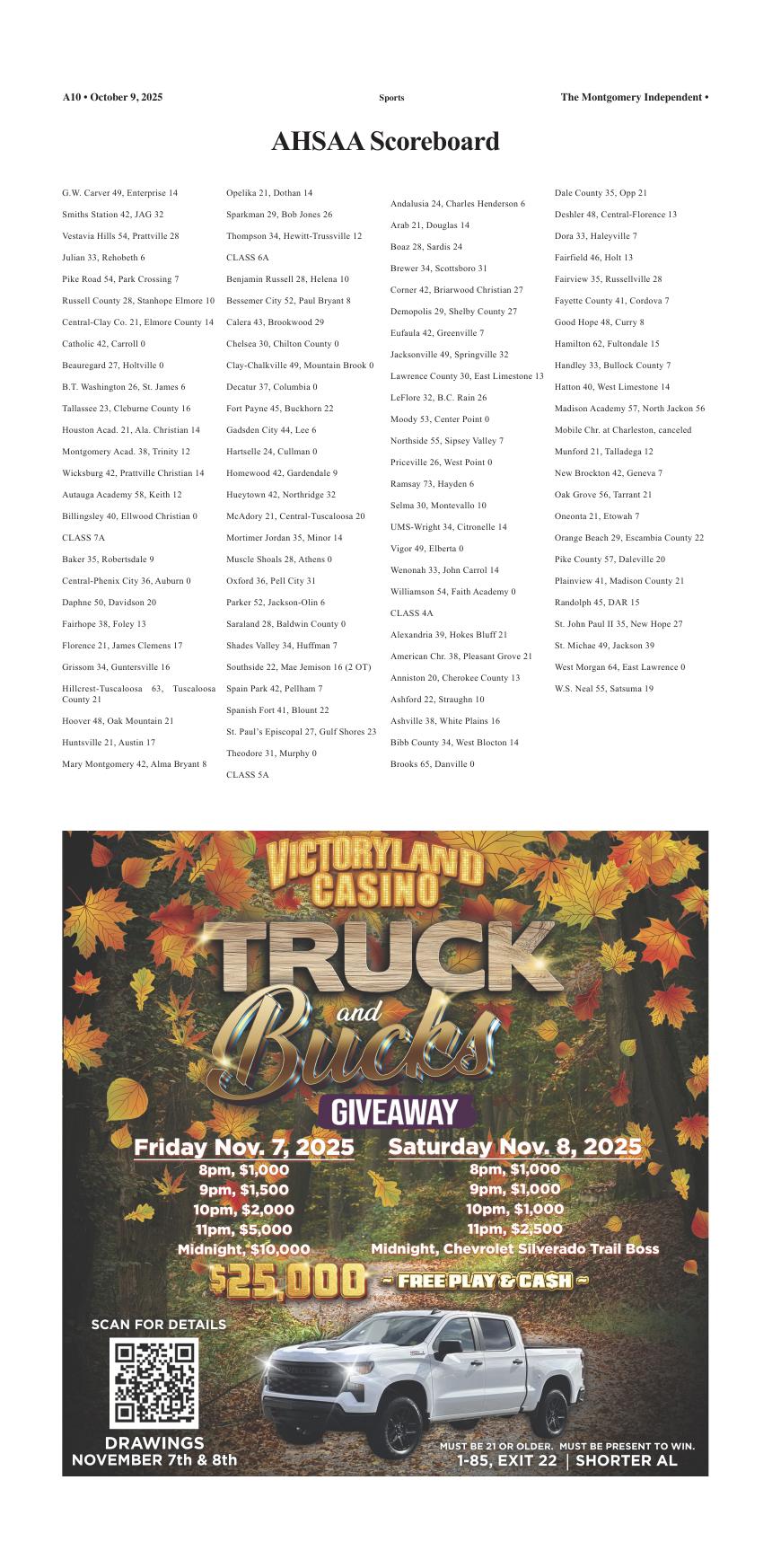 A10 • October 9, 2025

Sports

The Montgomery Independent •

AHSAA Scoreboard

G.W. Carver 49, Enterprise 14

Smiths Station 42, JAG 32

Vestavia Hills 54, Prattville 28

Julian 33, Rehobeth 6

Pike Road 54, Park Crossing 7

Russell County 28, Stanhope Elmore 10

Central-Clay Co. 21, Elmore County 14

Catholic 42, Carroll 0

Beauregard 27, Holtville 0

B.T. Washington 26, St. James 6

Tallassee 23, Cleburne County 16

Houston Acad. 21, Ala. Christian 14

Montgomery Acad. 38, Trinity 12

Wicksburg 42, Prattville Christian 14

Autauga Academy 58, Keith 12

Billingsley 40, Ellwood Christian 0

CLASS 7A

Baker 35, Robertsdale 9

Central-Phenix City 36, Auburn 0

Daphne 50, Davidson 20

Fairhope 38, Foley 13

Florence 21, James Clemens 17

Grissom 34, Guntersville 16

Hillcrest-Tuscaloosa 63, Tuscaloosa County 21

Hoover 48, Oak Mountain 21

Huntsville 21, Austin 17

Mary Montgomery 42, Alma Bryant 8

Opelika 21, Dothan 14

Sparkman 29, Bob Jones 26

Thompson 34, Hewitt-Trussville 12

CLASS 6A

Benjamin Russell 28, Helena 10

Bessemer City 52, Paul Bryant 8

Calera 43, Brookwood 29

Chelsea 30, Chilton County 0

Clay-Chalkville 49, Mountain Brook 0

Decatur 37, Columbia 0

Fort Payne 45, Buckhorn 22

Gadsden City 44, Lee 6

Hartselle 24, Cullman 0

Homewood 42, Gardendale 9

Hueytown 42, Northridge 32

McAdory 21, Central-Tuscaloosa 20

Mortimer Jordan 35, Minor 14

Muscle Shoals 28, Athens 0

Oxford 36, Pell City 31

Parker 52, Jackson-Olin 6

Saraland 28, Baldwin County 0

Shades Valley 34, Huffman 7

Southside 22, Mae Jemison 16 (2 OT)

Spain Park 42, Pellham 7

Spanish Fort 41, Blount 22

St. Paul's Episcopal 27, Gulf Shores 23

Theodore 31, Murphy 0

CLASS 5A

Andalusia 24, Charles Henderson 6

Arab 21, Douglas 14

Boaz 28, Sardis 24

Brewer 34, Scottsboro 31

Corner 42, Briarwood Christian 27

Demopolis 29, Shelby County 27

Eufaula 42, Greenville 7

Jacksonville 49, Springville 32

Lawrence County 30, East Limestone 13

LeFlore 32, B.C. Rain 26

Moody 53, Center Point 0

Northside 55, Sipsey Valley 7

Priceville 26, West Point 0

Ramsay 73, Hayden 6

Selma 30, Montevallo 10

UMS-Wright 34, Citronelle 14

Vigor 49, Elberta 0

Wenonah 33, John Carrol 14

Williamson 54, Faith Academy 0

CLASS 4A

Alexandria 39, Hokes Bluff 21

American Chr. 38, Pleasant Grove 21

Anniston 20, Cherokee County 13

Ashford 22, Straughn 10

Ashville 38, White Plains 16

Bibb County 34, West Blocton 14

Brooks 65, Danville 0

Dale County 35, Opp 21

Deshler 48, Central-Florence 13

Dora 33, Haleyville 7

Fairfield 46, Holt 13

Fairview 35, Russellville 28

Fayette County 41, Cordova 7

Good Hope 48, Curry 8

Hamilton 62, Fultondale 15

Handley 33, Bullock County 7

Hatton 40, West Limestone 14

Madison Academy 57, North Jackon 56

Mobile Chr. at Charleston, canceled

Munford 21, Talladega 12

New Brockton 42, Geneva 7

Oak Grove 56, Tarrant 21

Oneonta 21, Etowah 7

Orange Beach 29, Escambia County 22

Pike County 57, Daleville 20

Plainview 41, Madison County 21

Randolph 45, DAR 15

St. John Paul II 35, New Hope 27

St. Michae 49, Jackson 39

West Morgan 64, East Lawrence 0

W.S. Neal 55, Satsuma 19

VICTORYLAND CASINO

TRUCK and Bucks

GIVEAWAY

Friday Nov. 7, 2025
8pm, $1,000
9pm, $1,500
10pm, $2,000
11pm, $5,000
Midnight, $10,000

Saturday Nov. 8, 2025
8pm, $1,000
9pm, $1,000
10pm, $1,000
11pm, $2,500
Midnight, Chevrolet Silverado Trail Boss

$25,000 ~ FREE PLAY & CASH ~

SCAN FOR DETAILS

DRAWINGS
NOVEMBER 7th & 8th

MUST BE 21 OR OLDER. MUST BE PRESENT TO WIN.
1-85, EXIT 22 | SHORTER AL